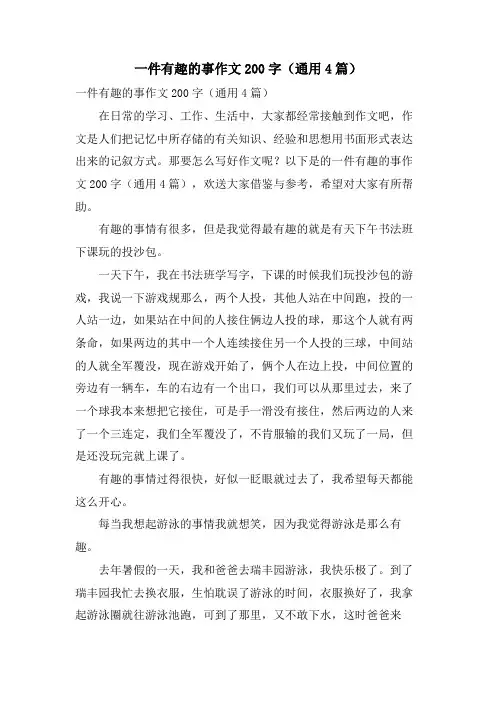 一件有趣的事作文200字（通用4篇）

一件有趣的事作文200字（通用4篇）

在日常的学习、工作、生活中，大家都经常接触到作文吧，作文是人们把记忆中所存储的有关知识、经验和思想用书面形式表达出来的记叙方式。那要怎么写好作文呢？以下是的一件有趣的事作文200字（通用4篇），欢送大家借鉴与参考，希望对大家有所帮助。

有趣的事情有很多，但是我觉得最有趣的就是有天下午书法班下课玩的投沙包。

一天下午，我在书法班学写字，下课的时候我们玩投沙包的游戏，我说一下游戏规那么，两个人投，其他人站在中间跑，投的一人站一边，如果站在中间的人接住俩边人投的球，那这个人就有两条命，如果两边的其中一个人连续接住另一个人投的三球，中间站的人就全军覆没，现在游戏开始了，俩个人在边上投，中间位置的旁边有一辆车，车的右边有一个出口，我们可以从那里过去，来了一个球我本来想把它接住，可是手一滑没有接住，然后两边的人来了一个三连定，我们全军覆没了，不肯服输的我们又玩了一局，但是还没玩完就上课了。

有趣的事情过得很快，好似一眨眼就过去了，我希望每天都能这么开心。

每当我想起游泳的事情我就想笑，因为我觉得游泳是那么有趣。

去年暑假的一天，我和爸爸去瑞丰园游泳，我快乐极了。到了瑞丰园我忙去换衣服，生怕耽误了游泳的时间，衣服换好了，我拿起游泳圈就往游泳池跑，可到了那里，又不敢下水，这时爸爸来